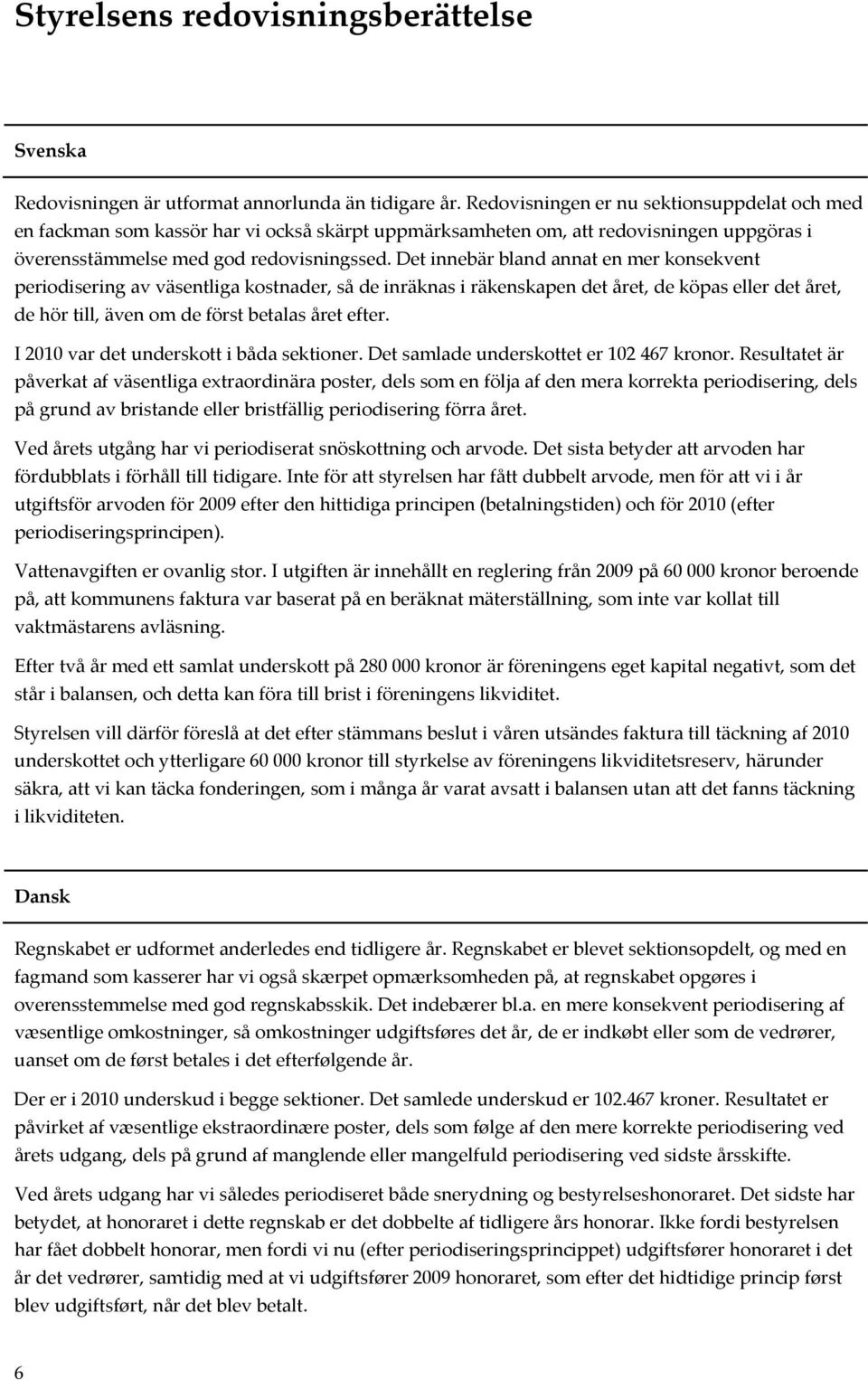 Styrelsens redovisningsberättelse

Svenska

Redovisningen är utformat annorlunda än tidigare år. Redovisningen er nu sektionsuppdelat och med en fackman som kassör har vi också skärpt uppmärksamheten om, att redovisningen uppgöras i överensstämmelse med god redovisningssed. Det innebär bland annat en mer konsekvent periodisering av väsentliga kostnader, så de inräknas i räkenskapen det året, de köpas eller det året, de hör till, även om de först betalas året efter.

I 2010 var det underskott i båda sektioner. Det samlade underskottet er 102 467 kronor. Resultatet är påverkat af väsentliga extraordinära poster, dels som en följa af den mera korrekta periodisering, dels på grund av bristande eller bristfällig periodisering förra året.

Ved årets utgång har vi periodiserat snöskottning och arvode. Det sista betyder att arvoden har fördubblats i förhåll till tidigare. Inte för att styrelsen har fått dubbelt arvode, men för att vi i år utgiftsför arvoden för 2009 efter den hittidiga principen (betalningstiden) och för 2010 (efter periodiseringsprincipen).

Vattenavgiften er ovanlig stor. I utgiften är innehållt en reglering från 2009 på 60 000 kronor beroende på, att kommunens faktura var baserat på en beräknat mäterställning, som inte var kollat till vaktmästarens avläsning.

Efter två år med ett samlat underskott på 280 000 kronor är föreningens eget kapital negativt, som det står i balansen, och detta kan föra till brist i föreningens likviditet.

Styrelsen vill därför föreslå at det efter stämmans beslut i våren utsändes faktura till täckning af 2010 underskottet och ytterligare 60 000 kronor till styrkelse av föreningens likviditetsreserv, härunder säkra, att vi kan täcka fonderingen, som i många år varat avsatt i balansen utan att det fanns täckning i likviditeten.

Dansk

Regnskabet er udformet anderledes end tidligere år. Regnskabet er blevet sektionsopdelt, og med en fagmand som kasserer har vi også skærpet opmærksomheden på, at regnskabet opgøres i overensstemmelse med god regnskabsskik. Det indebærer bl.a. en mere konsekvent periodisering af væsentlige omkostninger, så omkostninger udgiftsføres det år, de er indkøbt eller som de vedrører, uanset om de først betales i det efterfølgende år.

Der er i 2010 underskud i begge sektioner. Det samlede underskud er 102.467 kroner. Resultatet er påvirket af væsentlige ekstraordinære poster, dels som følge af den mere korrekte periodisering ved årets udgang, dels på grund af manglende eller mangelfuld periodisering ved sidste årsskifte.

Ved årets udgang har vi således periodiseret både snerydning og bestyrelseshonoraret. Det sidste har betydet, at honoraret i dette regnskab er det dobbelte af tidligere års honorar. Ikke fordi bestyrelsen har fået dobbelt honorar, men fordi vi nu (efter periodiseringsprincippet) udgiftsfører honoraret i det år det vedrører, samtidig med at vi udgiftsfører 2009 honoraret, som efter det hidtidige princip først blev udgiftsført, når det blev betalt.

6